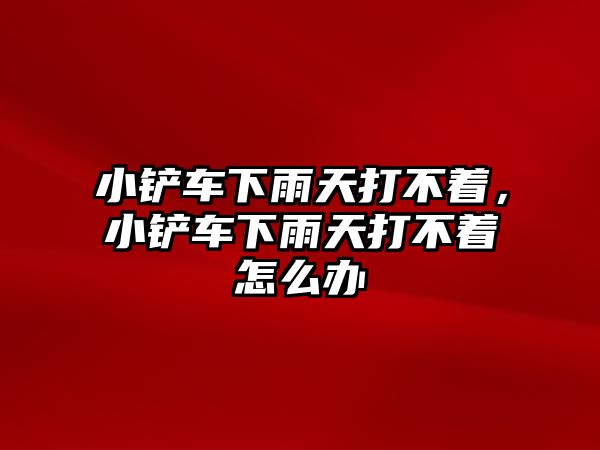 小铲车下雨天打不着，小铲车下雨天打不着怎么办